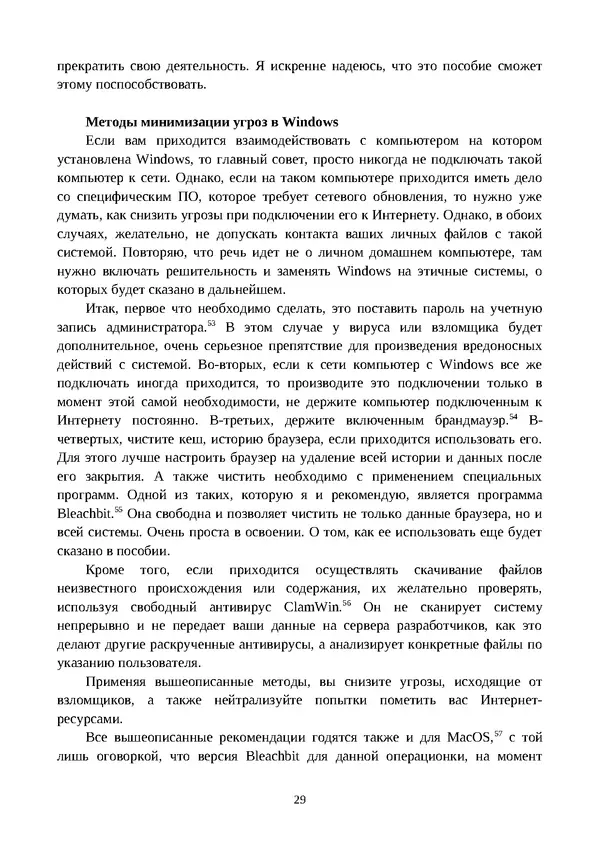 прекратить свою деятельность. Я искренне надеюсь, что это пособие сможет этому поспособствовать.

Методы минимизации угроз в Windows

Если вам приходится взаимодействовать с компьютером на котором установлена Windows, то главный совет, просто никогда не подключать такой компьютер к сети. Однако, если на таком компьютере приходится иметь дело со специфическим ПО, которое требует сетевого обновления, то нужно уже думать, как снизить угрозы при подключении его к Интернету. Однако, в обоих случаях, желательно, не допускать контакта ваших личных файлов с такой системой. Повторяю, что речь идет не о личном домашнем компьютере, там нужно включать решительность и заменять Windows на этичные системы, о которых будет сказано в дальнейшем.

Итак, первое что необходимо сделать, это поставить пароль на учетную запись администратора.$^{53}$ В этом случае у вируса или взломщика будет дополнительное, очень серьезное препятствие для произведения вредоносных действий с системой. Во-вторых, если к сети компьютер с Windows все же подключать иногда приходится, то производите это подключении только в момент этой самой необходимости, не держите компьютер подключенным к Интернету постоянно. В-третьих, держите включенным брандмауэр.$^{54}$ В-четвертых, чистите кеш, историю браузера, если приходится использовать его. Для этого лучше настроить браузер на удаление всей истории и данных после его закрытия. А также чистить необходимо с применением специальных программ. Одной из таких, которую я и рекомендую, является программа Bleachbit.$^{55}$ Она свободна и позволяет чистить не только данные браузера, но и всей системы. Очень проста в освоении. О том, как ее использовать еще будет сказано в пособии.

Кроме того, если приходится осуществлять скачивание файлов неизвестного происхождения или содержания, их желательно проверять, используя свободный антивирус ClamWin.$^{56}$ Он не сканирует систему непрерывно и не передает ваши данные на сервера разработчиков, как это делают другие раскрученные антивирусы, а анализирует конкретные файлы по указанию пользователя.

Применяя вышеописанные методы, вы снизите угрозы, исходящие от взломщиков, а также нейтрализуйте попытки пометить вас Интернет-ресурсами.

Все вышеописанные рекомендации годятся также и для MacOS,$^{57}$ с той лишь оговоркой, что версия Bleachbit для данной операционки, на момент

29